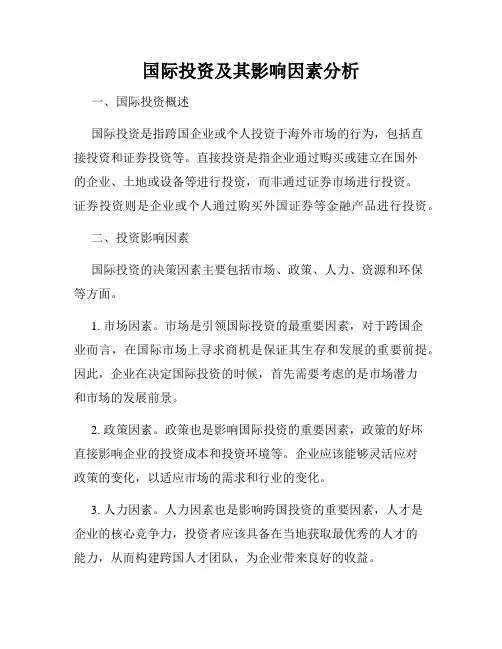 国际投资及其影响因素分析

一、国际投资概述

国际投资是指跨国企业或个人投资于海外市场的行为，包括直接投资和证券投资等。直接投资是指企业通过购买或建立在国外的企业、土地或设备等进行投资，而非通过证券市场进行投资。证券投资则是企业或个人通过购买外国证券等金融产品进行投资。

二、投资影响因素

国际投资的决策因素主要包括市场、政策、人力、资源和环保等方面。

1. 市场因素。市场是引领国际投资的最重要因素，对于跨国企业而言，在国际市场上寻求商机是保证其生存和发展的重要前提。因此，企业在决定国际投资的时候，首先需要考虑的是市场潜力和市场的发展前景。

2. 政策因素。政策也是影响国际投资的重要因素，政策的好坏直接影响企业的投资成本和投资环境等。企业应该能够灵活应对政策的变化，以适应市场的需求和行业的变化。

3. 人力因素。人力因素也是影响跨国投资的重要因素，人才是企业的核心竞争力，投资者应该具备在当地获取最优秀的人才的能力，从而构建跨国人才团队，为企业带来良好的收益。